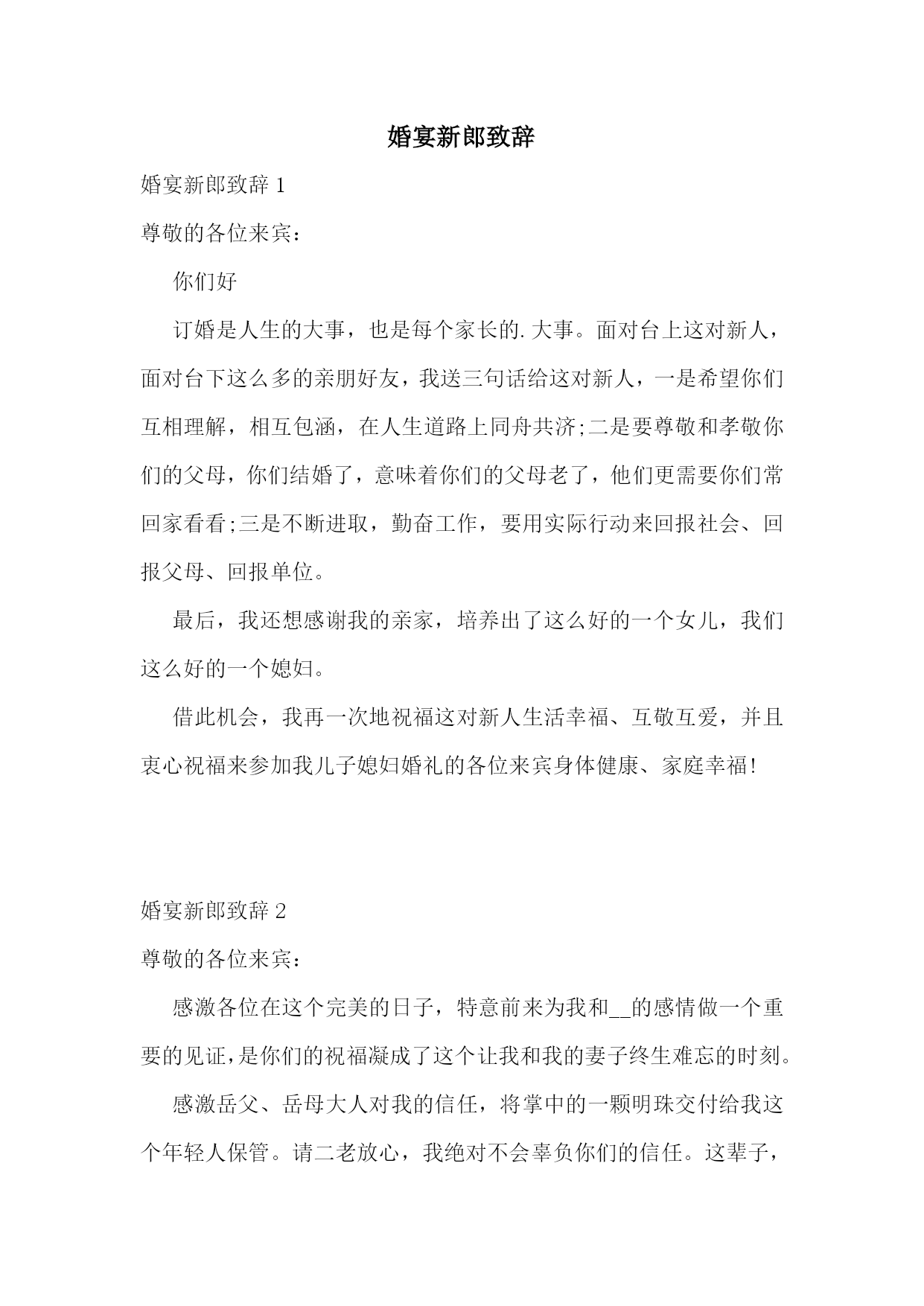 婚宴新郎致辞

婚宴新郎致辞 1

尊敬的各位来宾：

你们好

订婚是人生的大事，也是每个家长的.大事。面对台上这对新人，面对台下这么多的亲朋好友，我送三句话给这对新人，一是希望你们互相理解，相互包涵，在人生道路上同舟共济;二是要尊敬和孝敬你们的父母，你们结婚了，意味着你们的父母老了，他们更需要你们常回家看看;三是不断进取，勤奋工作，要用实际行动来回报社会、回报父母、回报单位。

最后，我还想感谢我的亲家，培养出了这么好的一个女儿，我们这么好的一个媳妇。

借此机会，我再一次地祝福这对新人生活幸福、互敬互爱，并且衷心祝福来参加我儿子媳妇婚礼的各位来宾身体健康、家庭幸福!

婚宴新郎致辞 2

尊敬的各位来宾：

感激各位在这个完美的日子，特意前来为我和__的感情做一个重要的见证，是你们的祝福凝成了这个让我和我的妻子终生难忘的时刻。

感激岳父、岳母大人对我的信任，将掌中的一颗明珠交付给我这个年轻人保管。请二老放心，我绝对不会辜负你们的信任。这辈子，